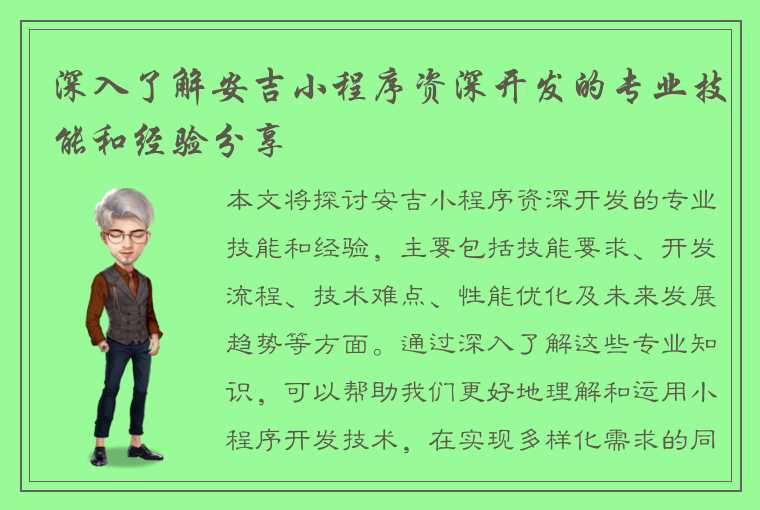 深入了解安吉小程序资深开发的专业技能和经验分享

本文将探讨安吉小程序资深开发的专业技能和经验，主要包括技能要求、开发流程、技术难点、性能优化及未来发展趋势等方面。通过深入了解这些专业知识，可以帮助我们更好地理解和运用小程序开发技术，在实现多样化需求的同